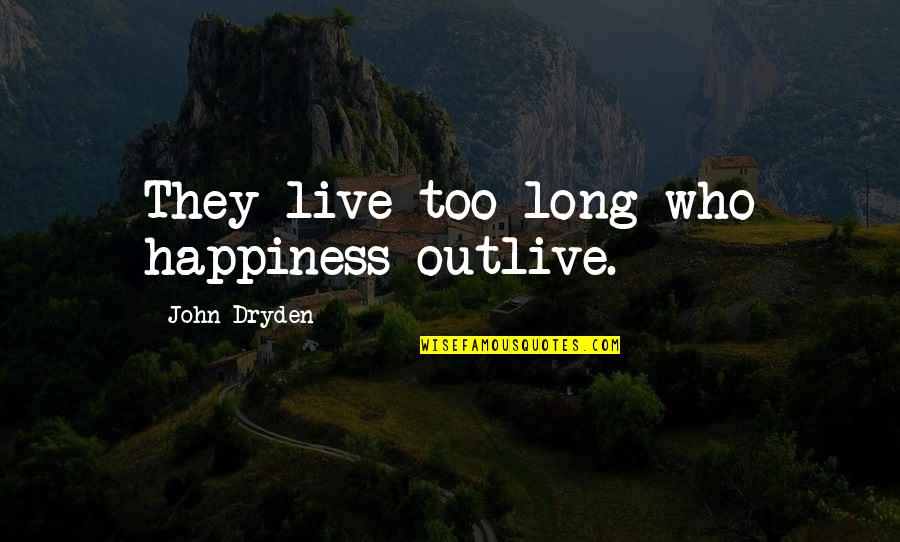 They live too long who happiness outlive.

John Dryden

WISEFAMOUSQUOTES.COM